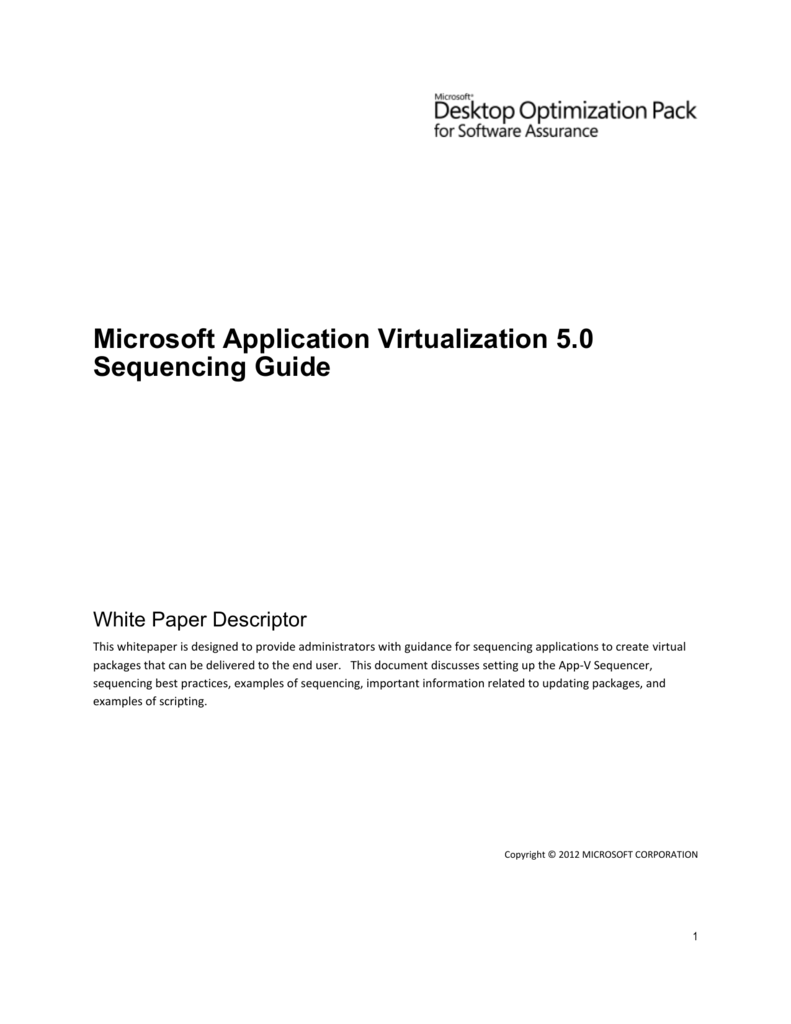 Microsoft®
Desktop Optimization Pack
for Software Assurance

Microsoft Application Virtualization 5.0
Sequencing Guide

White Paper Descriptor

This whitepaper is designed to provide administrators with guidance for sequencing applications to create virtual packages that can be delivered to the end user. This document discusses setting up the App-V Sequencer, sequencing best practices, examples of sequencing, important information related to updating packages, and examples of scripting.

Copyright © 2012 MICROSOFT CORPORATION

1